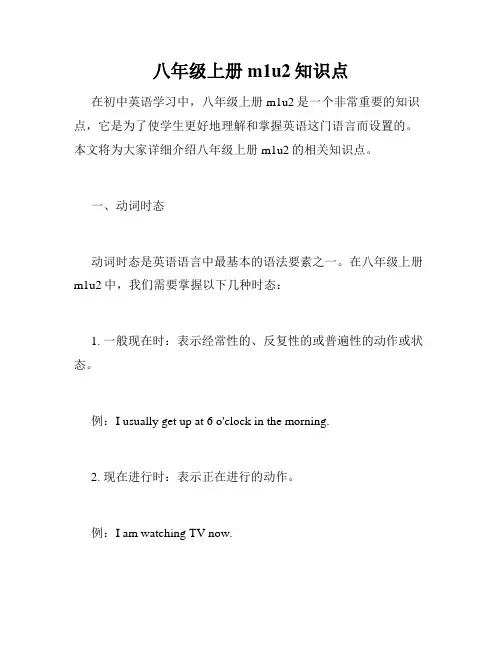 八年级上册 m1u2 知识点

在初中英语学习中，八年级上册 m1u2 是一个非常重要的知识点，它是为了使学生更好地理解和掌握英语这门语言而设置的。本文将为大家详细介绍八年级上册 m1u2 的相关知识点。

一、动词时态

动词时态是英语语言中最基本的语法要素之一。在八年级上册 m1u2 中，我们需要掌握以下几种时态：

1. 一般现在时：表示经常性的、反复性的或普遍性的动作或状态。

例：I usually get up at 6 o'clock in the morning.

2. 现在进行时：表示正在进行的动作。

例：I am watching TV now.